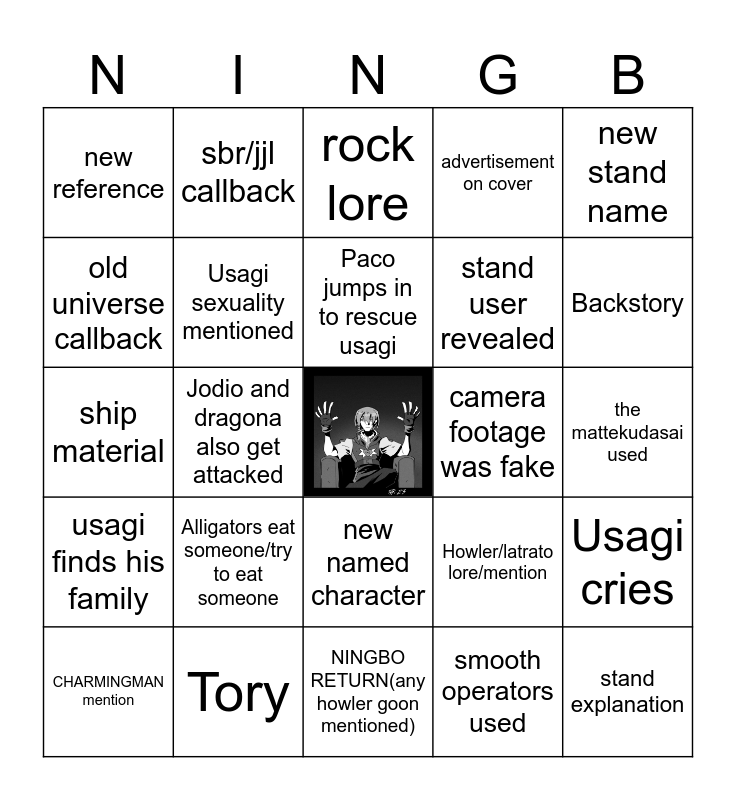 | N | I | N | G | B |
|---|---|---|---|---|
| new reference | sbr/jjl callback | rock lore | advertisement on cover | new stand name |
| old universe callback | Usagi sexuality mentioned | Paco jumps in to rescue usagi | stand user revealed | Backstory |
| ship material | Jodio and dragona also get attacked | | camera footage was fake | the mattekudasai used |
| usagi finds his family | Alligators eat someone/try to eat someone | new named character | Howler/latrato lore/mention | Usagi cries |
| CHARMINGMAN mention | Tory | NINGBO RETURN(any howler goon mentioned) | smooth operators used | stand explanation |